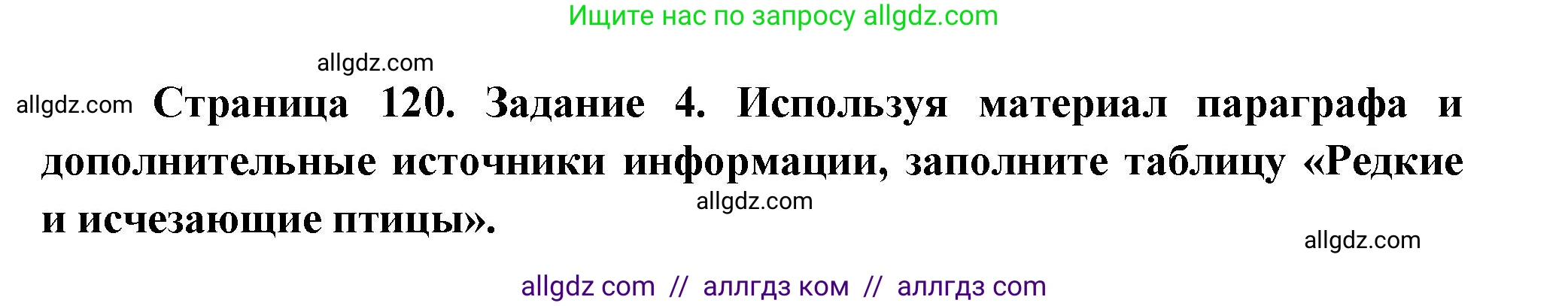 Ищите нас по запросу allgdz.com

allgdz.com

allgdz.com Страница 120. Задание 4. Используя материал параграфа и дополнительные источники информации, заполните таблицу «Редкие и исчезающие птицы».

allgdz.com

allgdz.com

allgdz com // аллгдз ком // аллгдз com